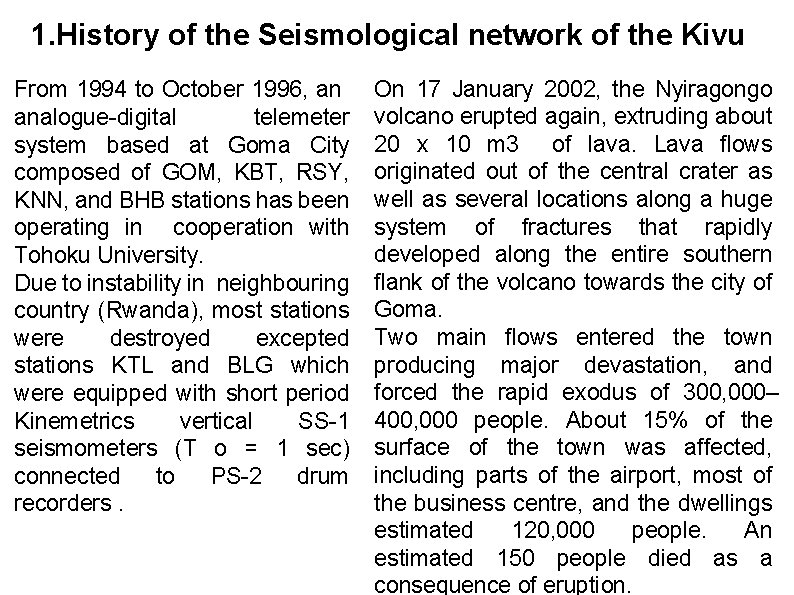 1.History of the Seismological network of the Kivu

From 1994 to October 1996, an analogue-digital telemeter system based at Goma City composed of GOM, KBT, RSY, KNN, and BHB stations has been operating in cooperation with Tohoku University.
Due to instability in neighbouring country (Rwanda), most stations were destroyed excepted stations KTL and BLG which were equipped with short period Kinemetrics vertical SS-1 seismometers (T o = 1 sec) connected to PS-2 drum recorders .

On 17 January 2002, the Nyiragongo volcano erupted again, extruding about 20 x 10 m3 of lava. Lava flows originated out of the central crater as well as several locations along a huge system of fractures that rapidly developed along the entire southern flank of the volcano towards the city of Goma.
Two main flows entered the town producing major devastation, and forced the rapid exodus of 300,000–400,000 people. About 15% of the surface of the town was affected, including parts of the airport, most of the business centre, and the dwellings estimated 120,000 people. An estimated 150 people died as a consequence of eruption.